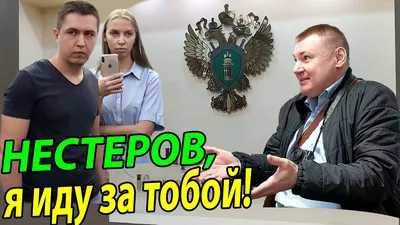 НЕСТЕРОВ,
я иду за тобой!